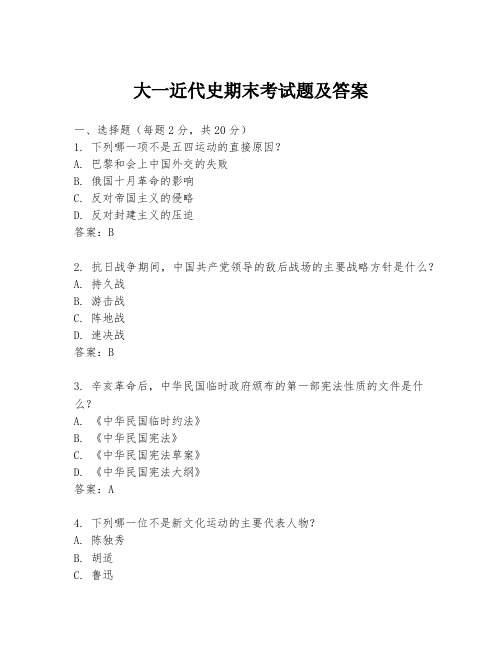 大一近代史期末考试题及答案

一、选择题（每题2分，共20分）
1. 下列哪一项不是五四运动的直接原因？
A. 巴黎和会上中国外交的失败
B. 俄国十月革命的影响
C. 反对帝国主义的侵略
D. 反对封建主义的压迫
答案：B

2. 抗日战争期间，中国共产党领导的敌后战场的主要战略方针是什么？
A. 持久战
B. 游击战
C. 阵地战
D. 速决战
答案：B

3. 辛亥革命后，中华民国临时政府颁布的第一部宪法性质的文件是什么？
A. 《中华民国临时约法》
B. 《中华民国宪法》
C. 《中华民国宪法草案》
D. 《中华民国宪法大纲》
答案：A

4. 下列哪一位不是新文化运动的主要代表人物？
A. 陈独秀
B. 胡适
C. 鲁迅